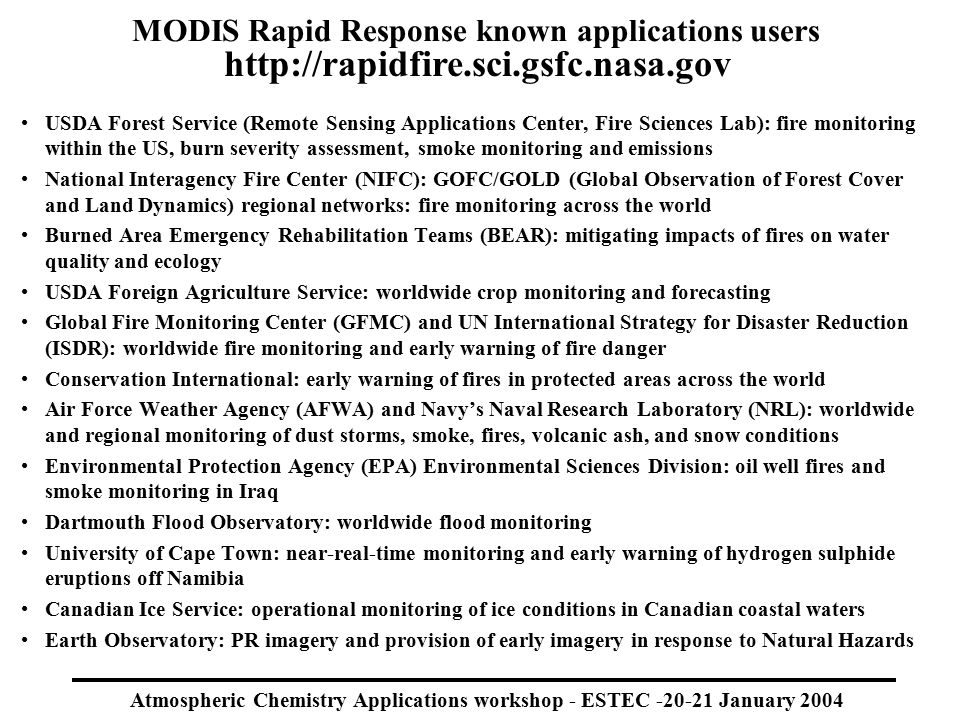 MODIS Rapid Response known applications users
http://rapidfire.sci.gsfc.nasa.gov

• USDA Forest Service (Remote Sensing Applications Center, Fire Sciences Lab): fire monitoring within the US, burn severity assessment, smoke monitoring and emissions
• National Interagency Fire Center (NIFC): GOFC/GOLD (Global Observation of Forest Cover and Land Dynamics) regional networks: fire monitoring across the world
• Burned Area Emergency Rehabilitation Teams (BEAR): mitigating impacts of fires on water quality and ecology
• USDA Foreign Agriculture Service: worldwide crop monitoring and forecasting
• Global Fire Monitoring Center (GFMC) and UN International Strategy for Disaster Reduction (ISDR): worldwide fire monitoring and early warning of fire danger
• Conservation International: early warning of fires in protected areas across the world
• Air Force Weather Agency (AFWA) and Navy's Naval Research Laboratory (NRL): worldwide and regional monitoring of dust storms, smoke, fires, volcanic ash, and snow conditions
• Environmental Protection Agency (EPA) Environmental Sciences Division: oil well fires and smoke monitoring in Iraq
• Dartmouth Flood Observatory: worldwide flood monitoring
• University of Cape Town: near-real-time monitoring and early warning of hydrogen sulphide eruptions off Namibia
• Canadian Ice Service: operational monitoring of ice conditions in Canadian coastal waters
• Earth Observatory: PR imagery and provision of early imagery in response to Natural Hazards

Atmospheric Chemistry Applications workshop - ESTEC -20-21 January 2004